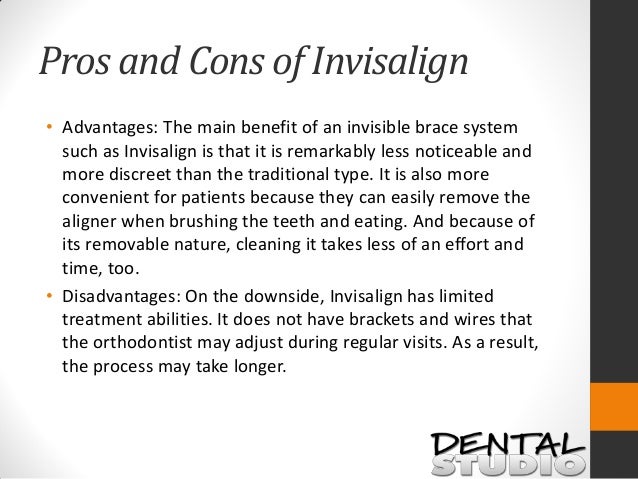 Pros and Cons of Invisalign

• Advantages: The main benefit of an invisible brace system such as Invisalign is that it is remarkably less noticeable and more discreet than the traditional type. It is also more convenient for patients because they can easily remove the aligner when brushing the teeth and eating. And because of its removable nature, cleaning it takes less of an effort and time, too.
• Disadvantages: On the downside, Invisalign has limited treatment abilities. It does not have brackets and wires that the orthodontist may adjust during regular visits. As a result, the process may take longer.

DENTAL
STUDIO